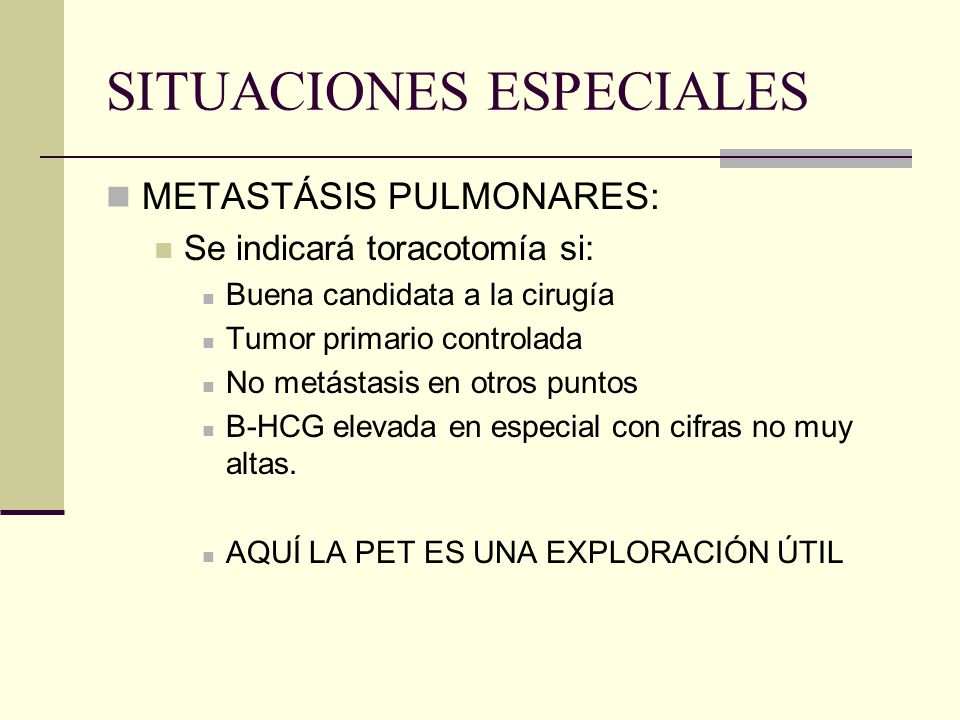 SITUACIONES ESPECIALES

METASTÁSIS PULMONARES:

Se indicará toracotomía si:

Buena candidata a la cirugía

Tumor primario controlada

No metástasis en otros puntos

B-HCG elevada en especial con cifras no muy altas.

AQUÍ LA PET ES UNA EXPLORACIÓN ÚTIL